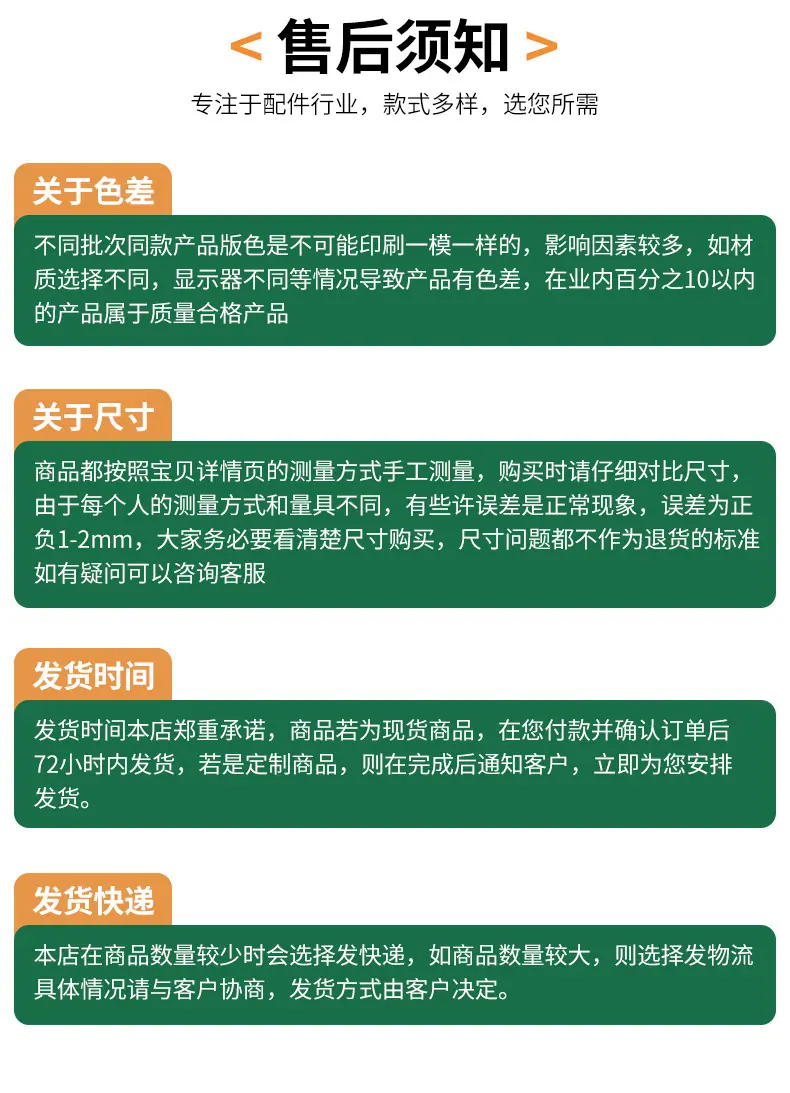 < 售后须知 >

专注于配件行业，款式多样，选您所需

关于色差

不同批次同款产品版色是不可能印刷一模一样的，影响因素较多，如材质选择不同，显示器不同等情况导致产品有色差，在业内百分之10以内的产品属于质量合格产品

关于尺寸

商品都按照宝贝详情页的测量方式手工测量，购买时请仔细对比尺寸，由于每个人的测量方式和量具不同，有些许误差是正常现象，误差为正负1-2mm，大家务必要看清楚尺寸购买，尺寸问题都不作为退货的标准如有疑问可以咨询客服

发货时间

发货时间本店郑重承诺，商品若为现货商品，在您付款并确认订单后72小时内发货，若是定制商品，则在完成后通知客户，立即为您安排发货。

发货快递

本店在商品数量较少时会选择发快递，如商品数量较大，则选择发物流具体情况请与客户协商，发货方式由客户决定。